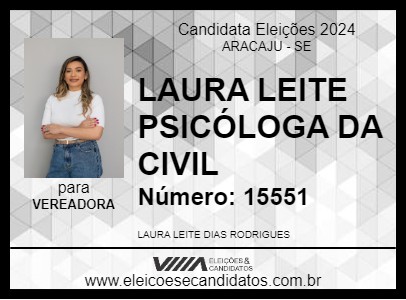 Candidata Eleições 2024
ARACAJU - SE

LAURA LEITE PSICÓLOGA DA CIVIL

Número: 15551

para
VEREADORA

LAURA LEITE DIAS RODRIGUES

ELEIÇÕES & CANDIDATOS

www.eleicoesecandidatos.com.br